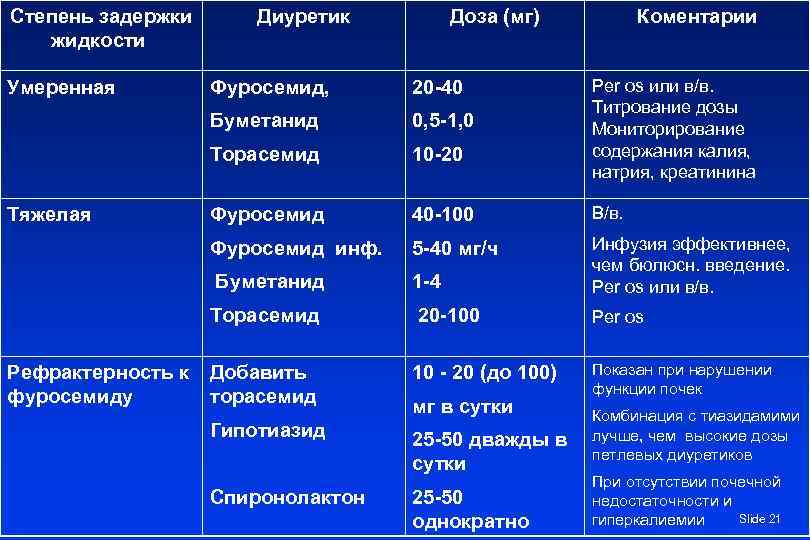 | Степень задержки жидкости | Диуретик | Доза (мг) | Коментарии |
|---|---|---|---|
| Умеренная | Фуросемид, Буметанид Торасемид | 20-40 0,5-1,0 10-20 | Per os или в/в. Титрование дозы Мониторирование содержания калия, натрия, креатинина |
| Тяжелая | Фуросемид Фуросемид инф. Буметанид Торасемид | 40-100 5-40 мг/ч 1-4 20-100 | В/в. Инфузия эффективнее, чем бюлюсн. введение. Per os или в/в. Per os |
| Рефрактерность к фуросемиду | Добавить торасемид Гипотиазид Спиронолактон | 10 - 20 (до 100) мг в сутки 25-50 дважды в сутки 25-50 однократно | Показан при нарушении функции почек Комбинация с тиазидами лучше, чем высокие дозы петлевых диуретиков При отсутствии почечной недостаточности и гиперкалиемии |

Slide 21